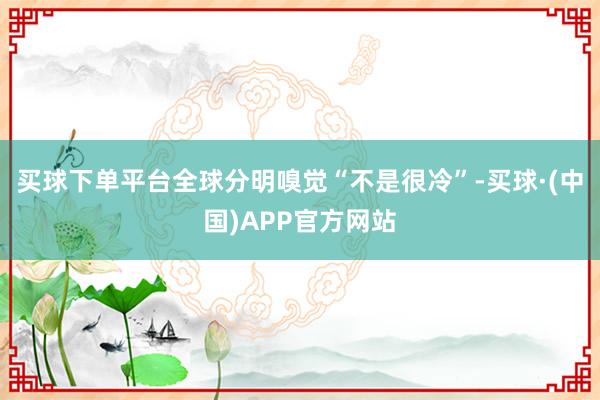 买球下单平台全球分明嗅觉“不是很冷”-买球·(中国)APP官方网站